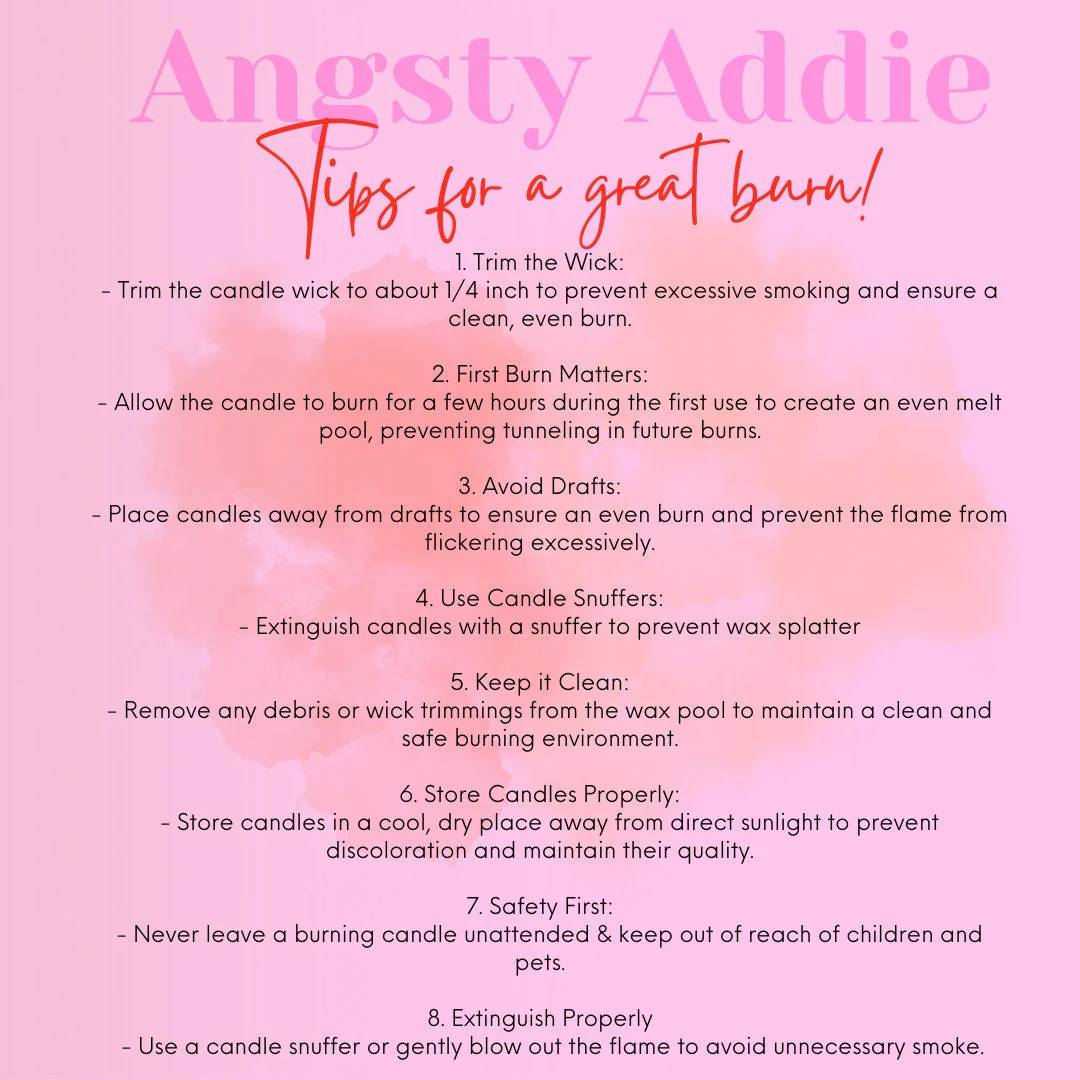 Angsty Addie
Tips for a great burn!

1. Trim the Wick:
- Trim the candle wick to about 1/4 inch to prevent excessive smoking and ensure a clean, even burn.

2. First Burn Matters:
- Allow the candle to burn for a few hours during the first use to create an even melt pool, preventing tunneling in future burns.

3. Avoid Drafts:
- Place candles away from drafts to ensure an even burn and prevent the flame from flickering excessively.

4. Use Candle Snuffers:
- Extinguish candles with a snuffer to prevent wax splatter

5. Keep it Clean:
- Remove any debris or wick trimmings from the wax pool to maintain a clean and safe burning environment.

6. Store Candles Properly:
- Store candles in a cool, dry place away from direct sunlight to prevent discoloration and maintain their quality.

7. Safety First:
- Never leave a burning candle unattended & keep out of reach of children and pets.

8. Extinguish Properly
- Use a candle snuffer or gently blow out the flame to avoid unnecessary smoke.